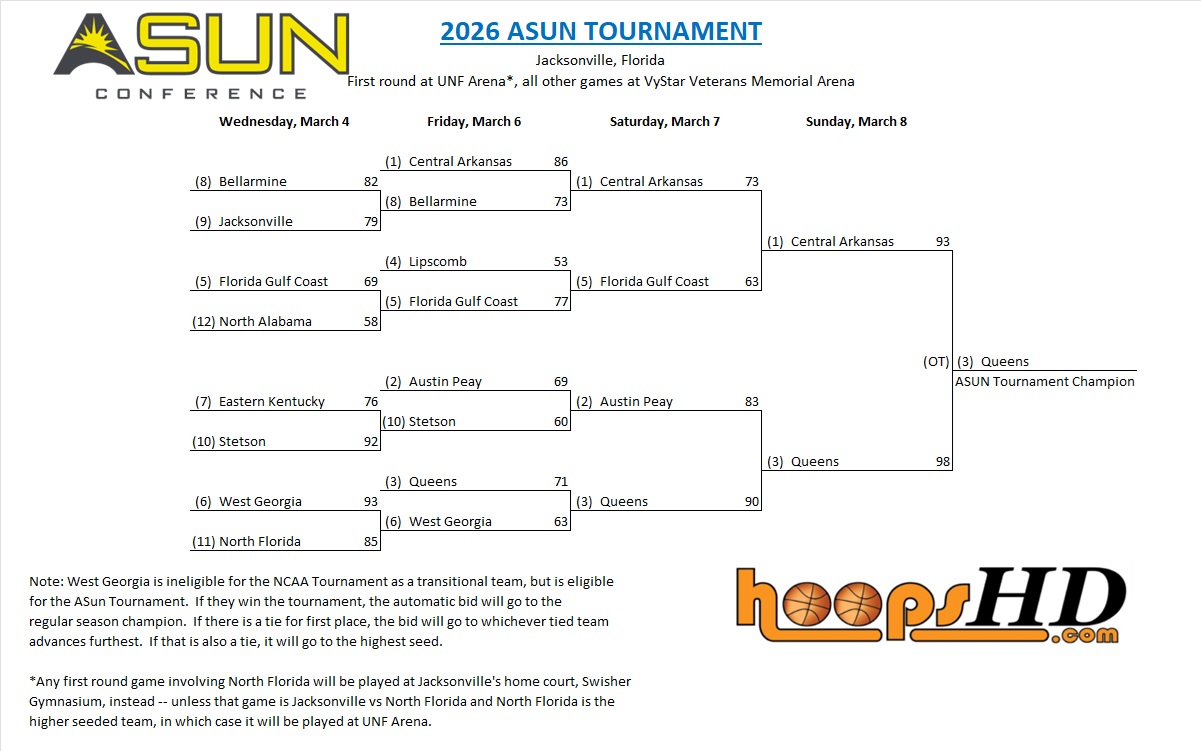 ASUN
CONFERENCE

2026 ASUN TOURNAMENT

Jacksonville, Florida

First round at UNF Arena*, all other games at VyStar Veterans Memorial Arena

Wednesday, March 4

(8) Bellarmine 82
(9) Jacksonville 79

(5) Florida Gulf Coast 69
(12) North Alabama 58

(7) Eastern Kentucky 76
(10) Stetson 92

(6) West Georgia 93
(11) North Florida 85

Friday, March 6

(1) Central Arkansas 86
(8) Bellarmine 73

(4) Lipscomb 53
(5) Florida Gulf Coast 77

(2) Austin Peay 69
(10) Stetson 60

(3) Queens 71
(6) West Georgia 63

Saturday, March 7

(1) Central Arkansas 73
(5) Florida Gulf Coast 63

(2) Austin Peay 83
(3) Queens 90

Sunday, March 8

(1) Central Arkansas 93
(3) Queens 98

(OT) (3) Queens
ASUN Tournament Champion

Note: West Georgia is ineligible for the NCAA Tournament as a transitional team, but is eligible for the ASun Tournament. If they win the tournament, the automatic bid will go to the regular season champion. If there is a tie for first place, the bid will go to whichever tied team advances furthest. If that is also a tie, it will go to the highest seed.

*Any first round game involving North Florida will be played at Jacksonville's home court, Swisher Gymnasium, instead -- unless that game is Jacksonville vs North Florida and North Florida is the higher seeded team, in which case it will be played at UNF Arena.

hoopsHD
.com